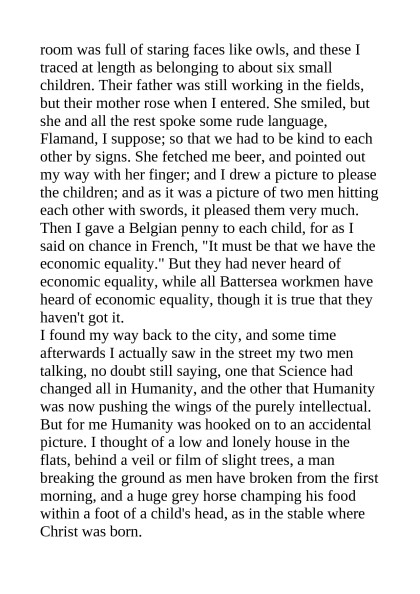 room was full of staring faces like owls, and these I traced at length as belonging to about six small children. Their father was still working in the fields, but their mother rose when I entered. She smiled, but she and all the rest spoke some rude language, Flamand, I suppose; so that we had to be kind to each other by signs. She fetched me beer, and pointed out my way with her finger; and I drew a picture to please the children; and as it was a picture of two men hitting each other with swords, it pleased them very much. Then I gave a Belgian penny to each child, for as I said on chance in French, "It must be that we have the economic equality." But they had never heard of economic equality, while all Battersea workmen have heard of economic equality, though it is true that they haven't got it.
I found my way back to the city, and some time afterwards I actually saw in the street my two men talking, no doubt still saying, one that Science had changed all in Humanity, and the other that Humanity was now pushing the wings of the purely intellectual. But for me Humanity was hooked on to an accidental picture. I thought of a low and lonely house in the flats, behind a veil or film of slight trees, a man breaking the ground as men have broken from the first morning, and a huge grey horse champing his food within a foot of a child's head, as in the stable where Christ was born.